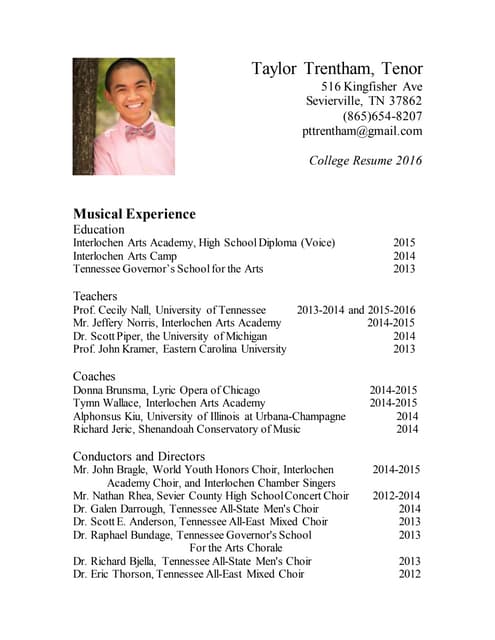 Taylor Trentham, Tenor
516 Kingfisher Ave
Sevierville, TN 37862
(865)654-8207
pttrentham@gmail.com

College Resume 2016

Musical Experience
Education
Interlochen Arts Academy, High School Diploma (Voice) 2015
Interlochen Arts Camp 2014
Tennessee Governor's School for the Arts 2013

Teachers
Prof. Cecily Nall, University of Tennessee 2013-2014 and 2015-2016
Mr. Jeffery Norris, Interlochen Arts Academy 2014-2015
Dr. Scott Piper, the University of Michigan 2014
Prof. John Kramer, Eastern Carolina University 2013

Coaches
Donna Brunsma, Lyric Opera of Chicago 2014-2015
Tymn Wallace, Interlochen Arts Academy 2014-2015
Alphonsus Kiu, University of Illinois at Urbana-Champagne 2014
Richard Jeric, Shenandoah Conservatory of Music 2014

Conductors and Directors
Mr. John Bragle, World Youth Honors Choir, Interlochen Academy Choir, and Interlochen Chamber Singers 2014-2015
Mr. Nathan Rhea, Sevier County High School Concert Choir 2012-2014
Dr. Galen Darrough, Tennessee All-State Men's Choir 2014
Dr. Scott E. Anderson, Tennessee All-East Mixed Choir 2013
Dr. Raphael Bundage, Tennessee Governor's School For the Arts Chorale 2013
Dr. Richard Bjella, Tennessee All-State Men's Choir 2013
Dr. Eric Thorson, Tennessee All-East Mixed Choir 2012